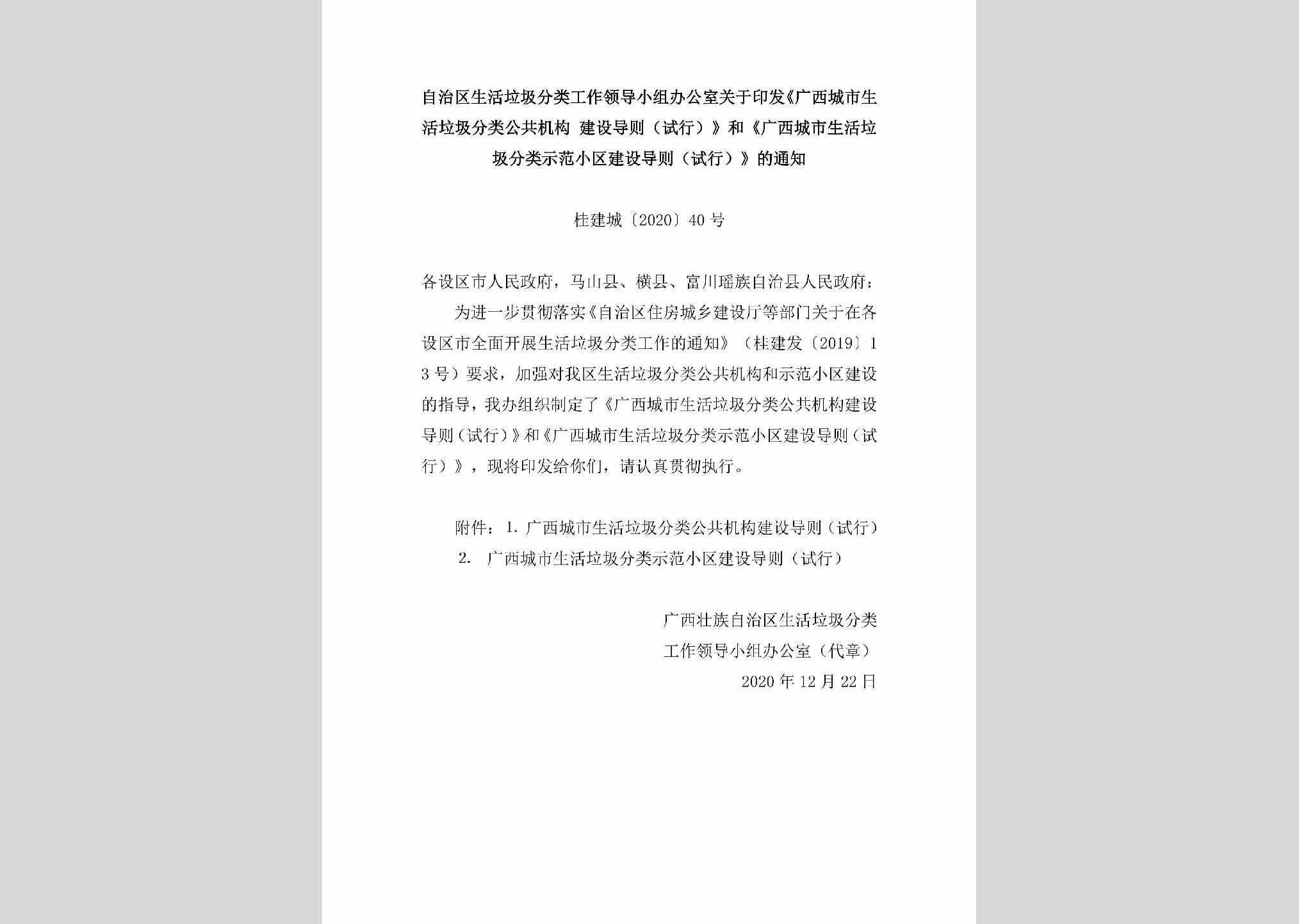 自治区生活垃圾分类工作领导小组办公室关于印发《广西城市生活垃圾分类公共机构 建设导则（试行）》和《广西城市生活垃圾分类示范小区建设导则（试行）》的通知

桂建城〔2020〕40号

各设区市人民政府，马山县、横县、富川瑶族自治县人民政府：

为进一步贯彻落实《自治区住房城乡建设厅等部门关于在各设区市全面开展生活垃圾分类工作的通知》（桂建发〔2019〕13号）要求，加强对我区生活垃圾分类公共机构和示范小区建设的指导，我办组织制定了《广西城市生活垃圾分类公共机构建设导则（试行）》和《广西城市生活垃圾分类示范小区建设导则（试行）》，现将印发给你们，请认真贯彻执行。

附件：1. 广西城市生活垃圾分类公共机构建设导则（试行）
2. 广西城市生活垃圾分类示范小区建设导则（试行）

广西壮族自治区生活垃圾分类
工作领导小组办公室（代章）
2020年12月22日